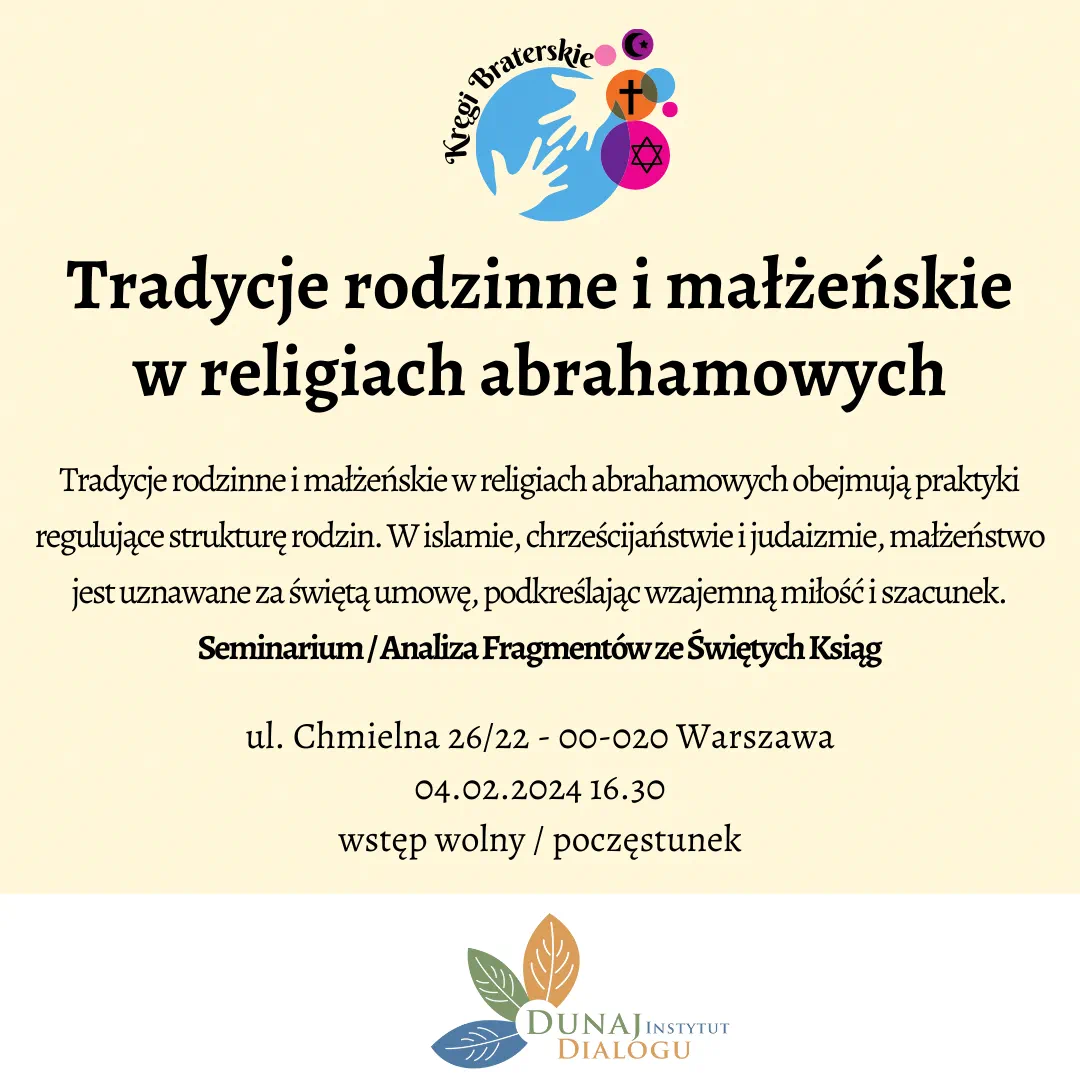 Kręgi Braterskie

Tradycje rodzinne i małżeńskie w religiach abrahamowych

Tradycje rodzinne i małżeńskie w religiach abrahamowych obejmują praktyki regulujące strukturę rodzin. W islamie, chrześcijaństwie i judaizmie, małżeństwo jest uznawane za świętą umowę, podkreślając wzajemną miłość i szacunek.

Seminarium / Analiza Fragmentów ze Świętych Ksiąg

ul. Chmielna 26/22 - 00-020 Warszawa
04.02.2024 16.30
wstęp wolny / poczęstunek

DUNAJ INSTYTUT
DIALOGU